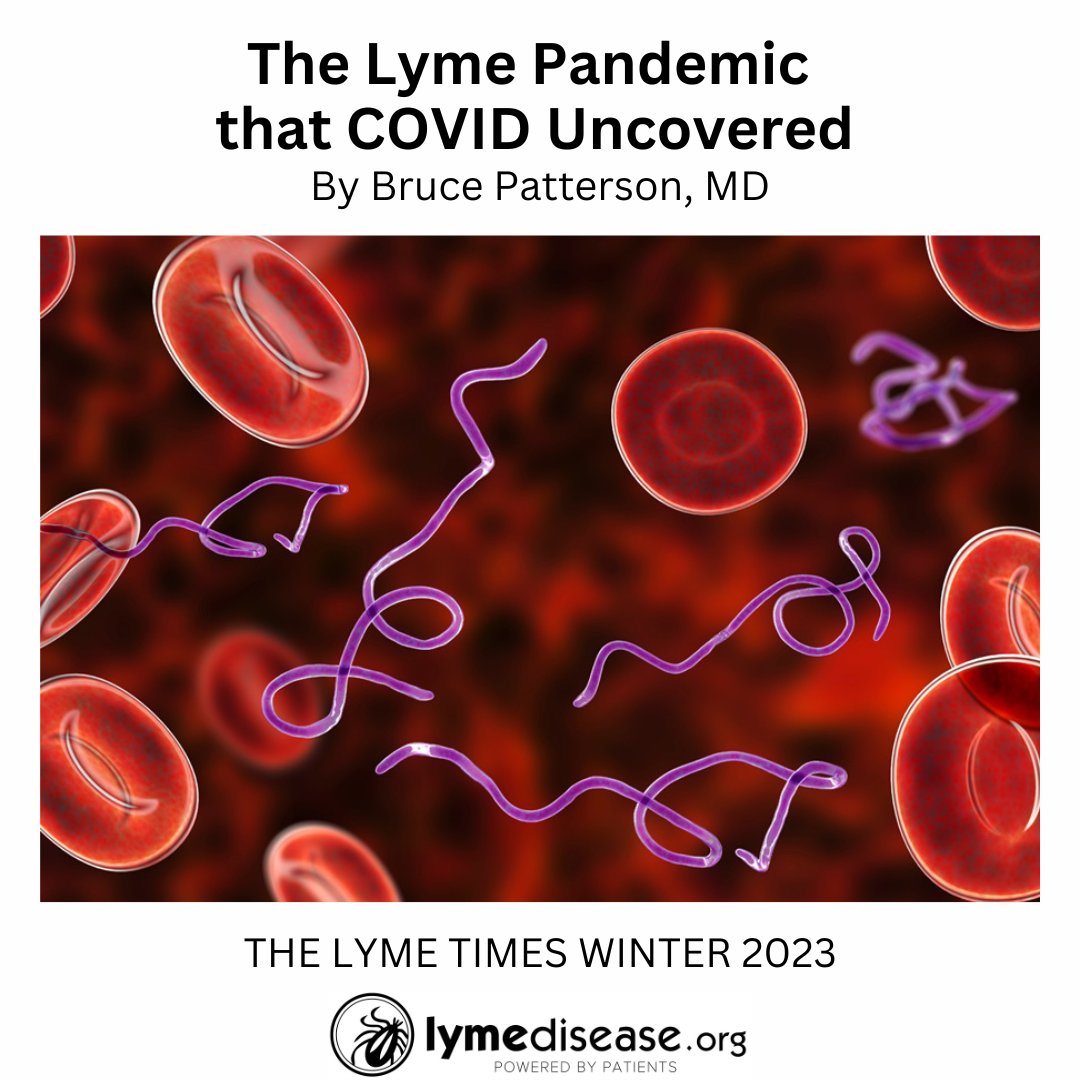 The Lyme Pandemic that COVID Uncovered
By Bruce Patterson, MD

THE LYME TIMES WINTER 2023

lymedisease.org
POWERED BY PATIENTS